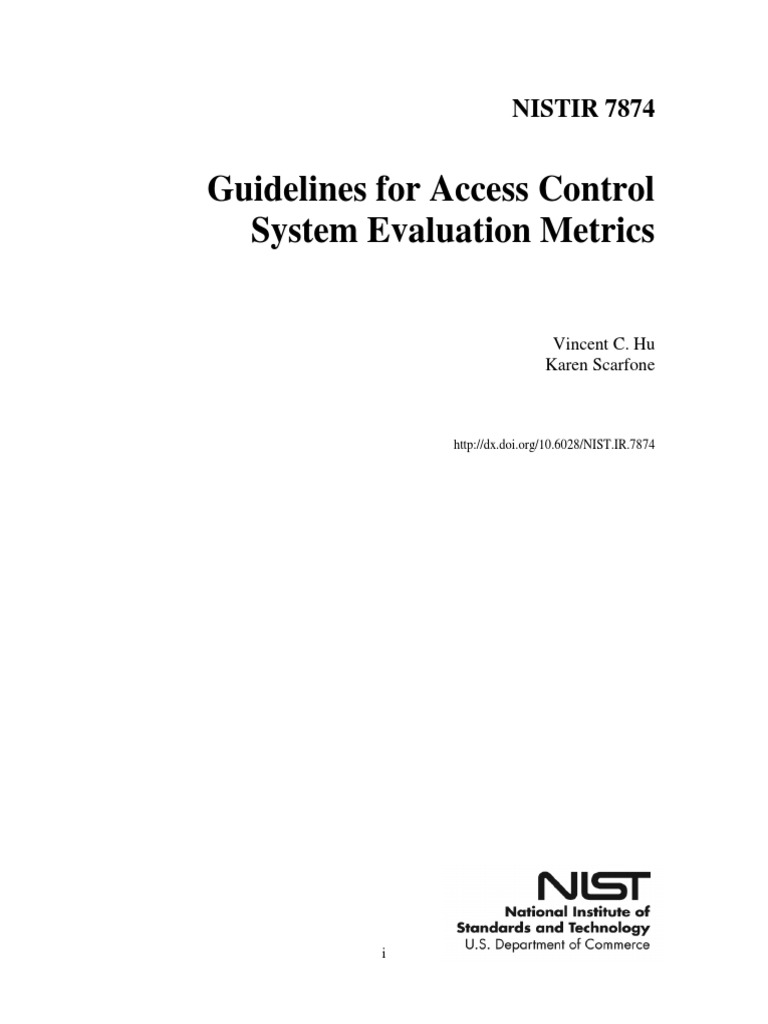 NISTIR 7874

Guidelines for Access Control System Evaluation Metrics

Vincent C. Hu
Karen Scarfone

http://dx.doi.org/10.6028/NIST.IR.7874

NIST
National Institute of Standards and Technology
U.S. Department of Commerce

i